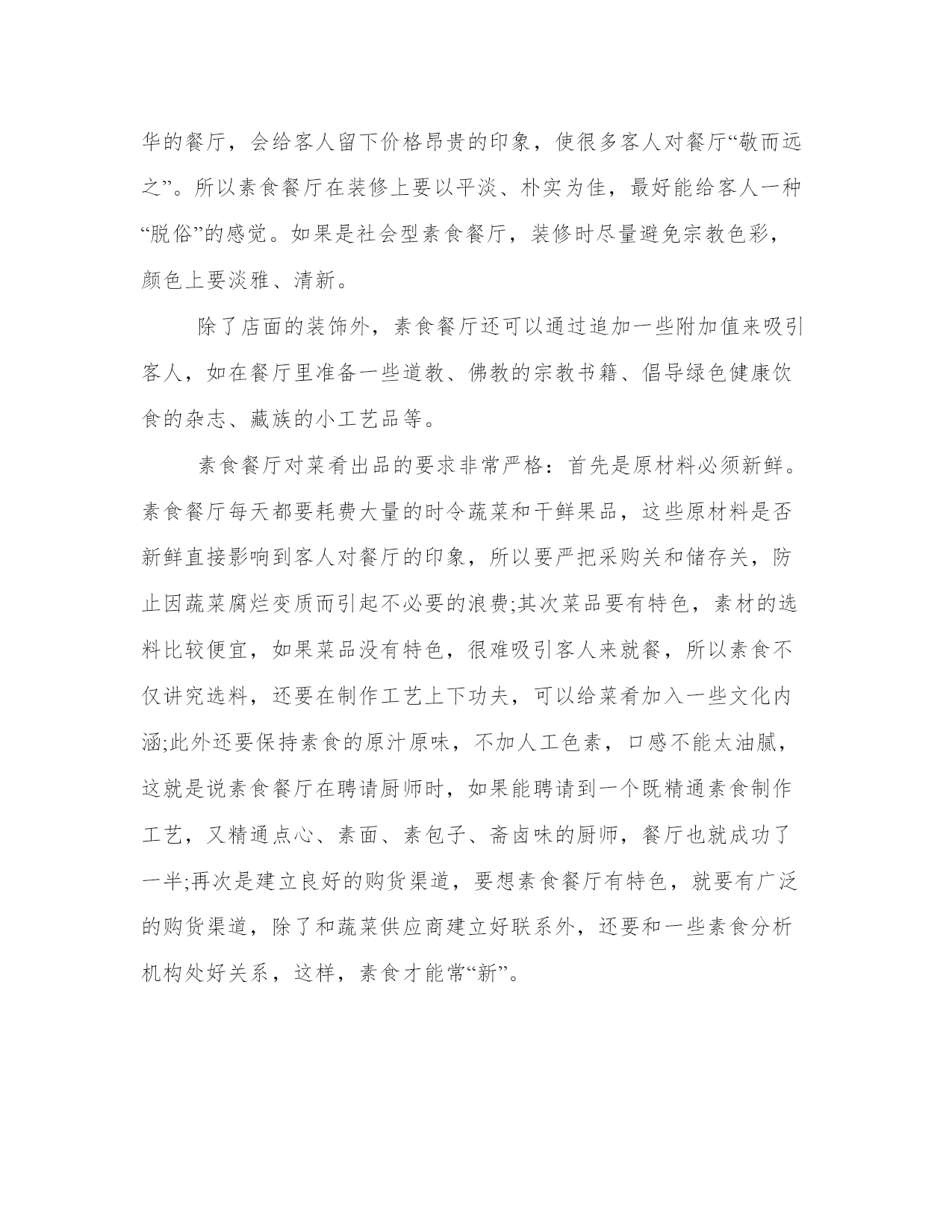 华的餐厅，会给客人留下价格昂贵的印象，使很多客人对餐厅“敬而远之”。所以素食餐厅在装修上要以平淡、朴实为佳，最好能给客人一种“脱俗”的感觉。如果是社会型素食餐厅，装修时尽量避免宗教色彩，颜色上要淡雅、清新。

除了店面的装饰外，素食餐厅还可以通过追加一些附加值来吸引客人，如在餐厅里准备一些道教、佛教的宗教书籍、倡导绿色健康饮食的杂志、藏族的小工艺品等。

素食餐厅对菜肴出品的要求非常严格：首先是原材料必须新鲜。素食餐厅每天都要耗费大量的时令蔬菜和干鲜果品，这些原材料是否新鲜直接影响到客人对餐厅的印象，所以要严把采购关和储存关，防止因蔬菜腐烂变质而引起不必要的浪费;其次菜品要有特色，素材的选料比较便宜，如果菜品没有特色，很难吸引客人来就餐，所以素食不仅讲究选料，还要在制作工艺上下功夫，可以给菜肴加入一些文化内涵;此外还要保持素食的原汁原味，不加人工色素，口感不能太油腻，这就是说素食餐厅在聘请厨师时，如果能聘请到一个既精通素食制作工艺，又精通点心、素面、素包子、斋卤味的厨师，餐厅也就成功了一半;再次是建立良好的购货渠道，要想素食餐厅有特色，就要有广泛的购货渠道，除了和蔬菜供应商建立好联系外，还要和一些素食分析机构处好关系，这样，素食才能常“新”。